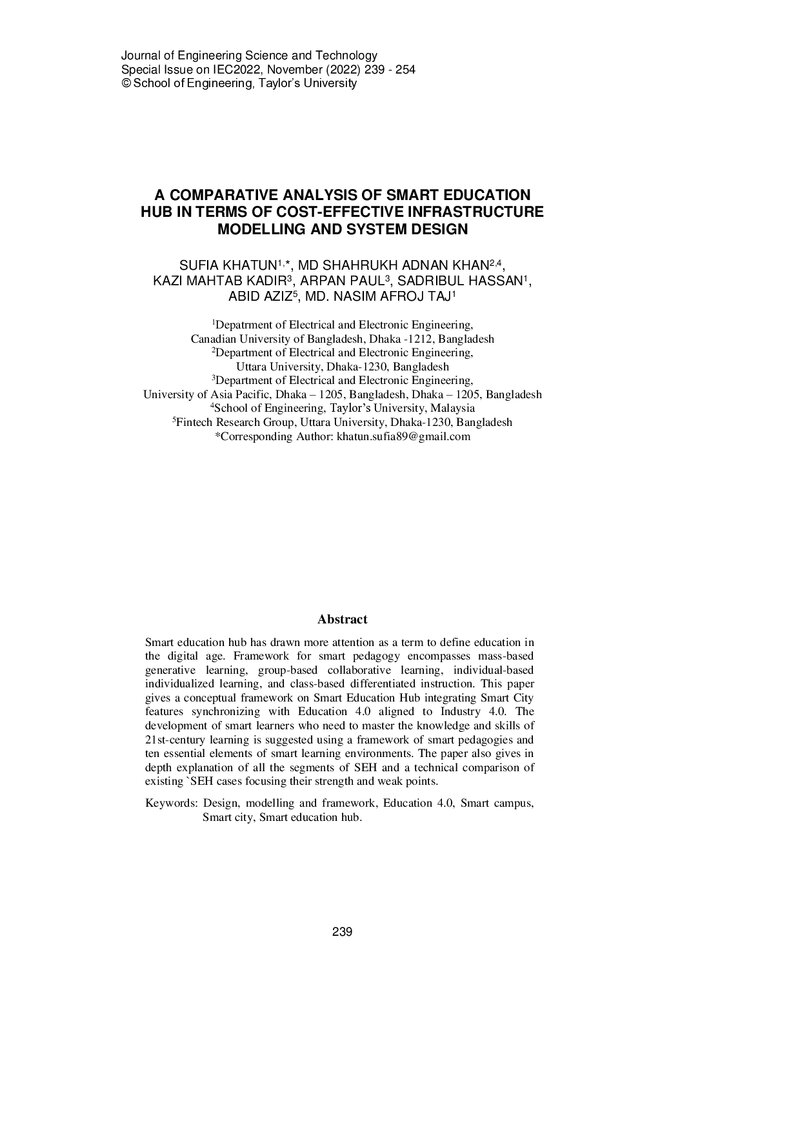 Journal of Engineering Science and Technology
Special Issue on IEC2022, November (2022) 239 - 254
© School of Engineering, Taylor's University

A COMPARATIVE ANALYSIS OF SMART EDUCATION HUB IN TERMS OF COST-EFFECTIVE INFRASTRUCTURE MODELLING AND SYSTEM DESIGN

SUFIA KHATUN$^{1,*}$, MD SHAHRUKH ADNAN KHAN$^{2,4}$, KAZI MAHTAB KADIR$^{3}$, ARPAN PAUL$^{3}$, SADRIBUL HASSAN$^{1}$, ABID AZIZ$^{5}$, MD. NASIM AFROJ TAJ$^{1}$

$^{1}$Depatrment of Electrical and Electronic Engineering,
Canadian University of Bangladesh, Dhaka -1212, Bangladesh
$^{2}$Department of Electrical and Electronic Engineering,
Uttara University, Dhaka-1230, Bangladesh
$^{3}$Department of Electrical and Electronic Engineering,
University of Asia Pacific, Dhaka – 1205, Bangladesh, Dhaka – 1205, Bangladesh
$^{4}$School of Engineering, Taylor's University, Malaysia
$^{5}$Fintech Research Group, Uttara University, Dhaka-1230, Bangladesh
*Corresponding Author: khatun.sufia89@gmail.com

Abstract

Smart education hub has drawn more attention as a term to define education in the digital age. Framework for smart pedagogy encompasses mass-based generative learning, group-based collaborative learning, individual-based individualized learning, and class-based differentiated instruction. This paper gives a conceptual framework on Smart Education Hub integrating Smart City features synchronizing with Education 4.0 aligned to Industry 4.0. The development of smart learners who need to master the knowledge and skills of 21st-century learning is suggested using a framework of smart pedagogies and ten essential elements of smart learning environments. The paper also gives in depth explanation of all the segments of SEH and a technical comparison of existing `SEH cases focusing their strength and weak points.

Keywords: Design, modelling and framework, Education 4.0, Smart campus, Smart city, Smart education hub.

239